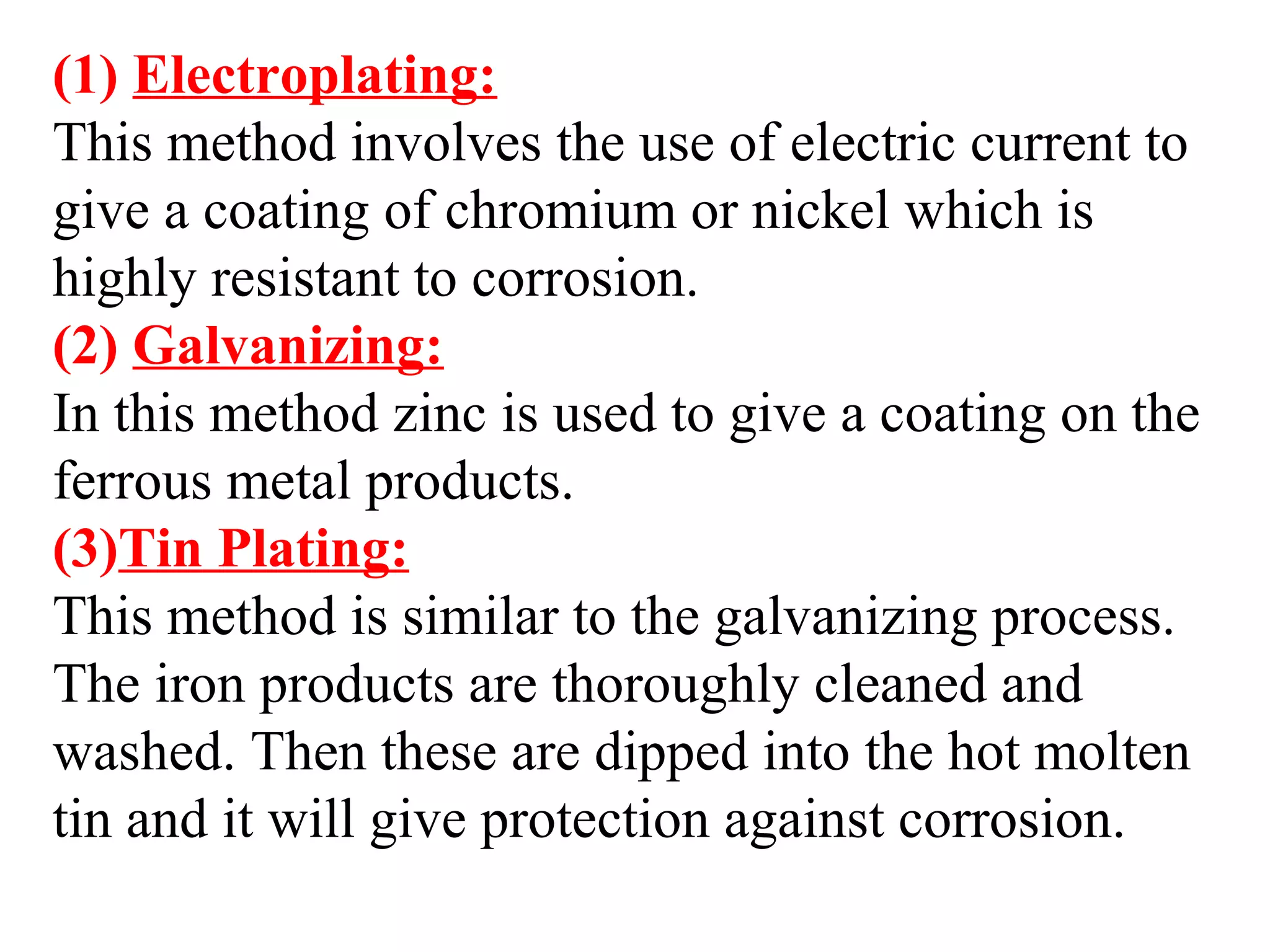 (1) Electroplating:
This method involves the use of electric current to give a coating of chromium or nickel which is highly resistant to corrosion.
(2) Galvanizing:
In this method zinc is used to give a coating on the ferrous metal products.
(3)Tin Plating:
This method is similar to the galvanizing process. The iron products are thoroughly cleaned and washed. Then these are dipped into the hot molten tin and it will give protection against corrosion.